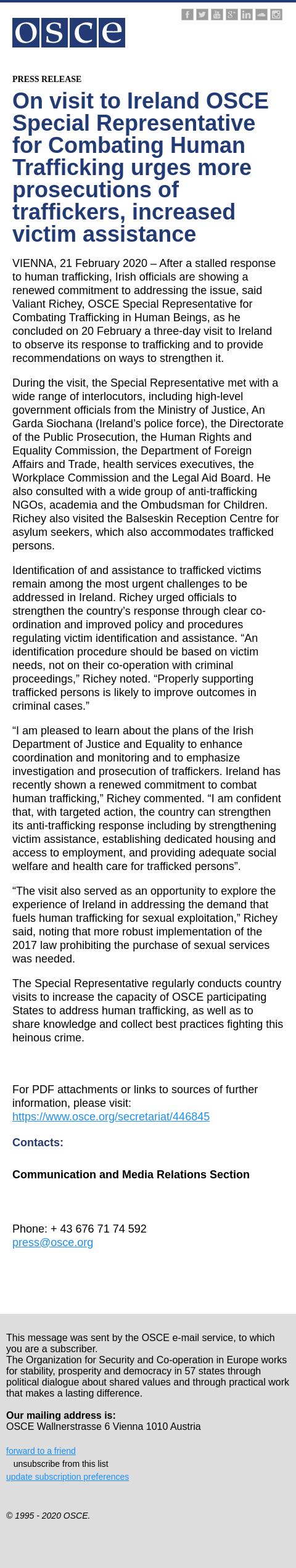 osce

PRESS RELEASE

On visit to Ireland OSCE Special Representative for Combating Human Trafficking urges more prosecutions of traffickers, increased victim assistance

VIENNA, 21 February 2020 – After a stalled response to human trafficking, Irish officials are showing a renewed commitment to addressing the issue, said Valiant Richey, OSCE Special Representative for Combating Trafficking in Human Beings, as he concluded on 20 February a three-day visit to Ireland to observe its response to trafficking and to provide recommendations on ways to strengthen it.

During the visit, the Special Representative met with a wide range of interlocutors, including high-level government officials from the Ministry of Justice, An Garda Siochana (Ireland's police force), the Directorate of the Public Prosecution, the Human Rights and Equality Commission, the Department of Foreign Affairs and Trade, health services executives, the Workplace Commission and the Legal Aid Board. He also consulted with a wide group of anti-trafficking NGOs, academia and the Ombudsman for Children. Richey also visited the Balseskin Reception Centre for asylum seekers, which also accommodates trafficked persons.

Identification of and assistance to trafficked victims remain among the most urgent challenges to be addressed in Ireland. Richey urged officials to strengthen the country's response through clear co-ordination and improved policy and procedures regulating victim identification and assistance. "An identification procedure should be based on victim needs, not on their co-operation with criminal proceedings," Richey noted. "Properly supporting trafficked persons is likely to improve outcomes in criminal cases."

"I am pleased to learn about the plans of the Irish Department of Justice and Equality to enhance coordination and monitoring and to emphasize investigation and prosecution of traffickers. Ireland has recently shown a renewed commitment to combat human trafficking," Richey commented. "I am confident that, with targeted action, the country can strengthen its anti-trafficking response including by strengthening victim assistance, establishing dedicated housing and access to employment, and providing adequate social welfare and health care for trafficked persons".

"The visit also served as an opportunity to explore the experience of Ireland in addressing the demand that fuels human trafficking for sexual exploitation," Richey said, noting that more robust implementation of the 2017 law prohibiting the purchase of sexual services was needed.

The Special Representative regularly conducts country visits to increase the capacity of OSCE participating States to address human trafficking, as well as to share knowledge and collect best practices fighting this heinous crime.

For PDF attachments or links to sources of further information, please visit:
https://www.osce.org/secretariat/446845

Contacts:

Communication and Media Relations Section

Phone: + 43 676 71 74 592
press@osce.org

This message was sent by the OSCE e-mail service, to which you are a subscriber.
The Organization for Security and Co-operation in Europe works for stability, prosperity and democracy in 57 states through political dialogue about shared values and through practical work that makes a lasting difference.

Our mailing address is:
OSCE Wallnerstrasse 6 Vienna 1010 Austria

forward to a friend
unsubscribe from this list
update subscription preferences

© 1995 - 2020 OSCE.